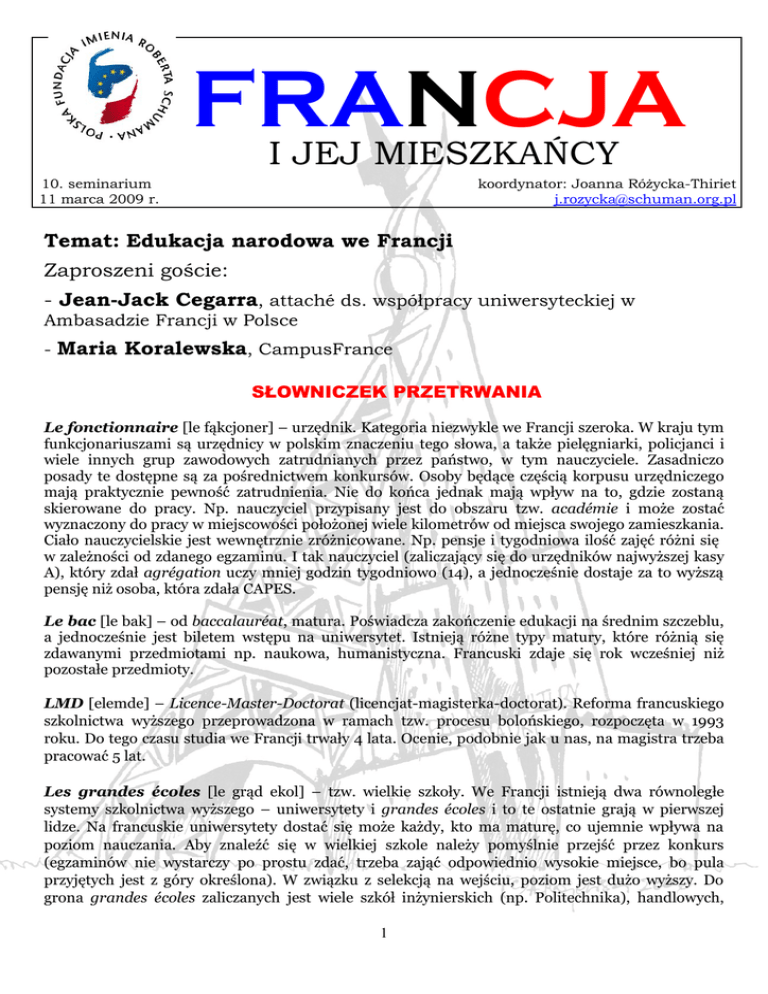 POLSKA FUNDACJA IMIENIA ROBERTA SCHUMANA

FRANCJA

I JEJ MIESZKAŃCY

10. seminarium
11 marca 2009 r.

koordynator: Joanna Różycka-Thiriet
j.rozycka@schuman.org.pl

Temat: Edukacja narodowa we Francji

Zaproszeni goście:

- Jean-Jack Cegarra, attaché ds. współpracy uniwersyteckiej w Ambasadzie Francji w Polsce

- Maria Koralewska, CampusFrance

SŁOWNICZEK PRZETRWANIA

Le fonctionnaire [le fąkcjoner] – urzędnik. Kategoria niezwykle we Francji szeroka. W kraju tym funkcjonariuszami są urzędnicy w polskim znaczeniu tego słowa, a także pielęgniarki, policjanci i wiele innych grup zawodowych zatrudnianych przez państwo, w tym nauczyciele. Zasadniczo posady te dostępne są za pośrednictwem konkursów. Osoby będące częścią korpusu urzędniczego mają praktycznie pewność zatrudnienia. Nie do końca jednak mają wpływ na to, gdzie zostaną skierowane do pracy. Np. nauczyciel przypisany jest do obszaru tzw. académie i może zostać wyznaczony do pracy w miejscowości położonej wiele kilometrów od miejsca swojego zamieszkania. Ciało nauczycielskie jest wewnętrznie zróżnicowane. Np. pensje i tygodniowa ilość zajęć różni się w zależności od zdanego egzaminu. I tak nauczyciel (zaliczający się do urzędników najwyższej kasy A), który zdał agrégation uczy mniej godzin tygodniowo (14), a jednocześnie dostaje za to wyższą pensję niż osoba, która zdała CAPES.

Le bac [le bak] – od baccalauréat, matura. Poświadcza zakończenie edukacji na średnim szczeblu, a jednocześnie jest biletem wstępu na uniwersytet. Istnieją różne typy matury, które różnią się zdawanymi przedmiotami np. naukowa, humanistyczna. Francuski zdaje się rok wcześniej niż pozostałe przedmioty.

LMD [elemde] – Licence-Master-Doctorat (licencjat-magisterka-doctorat). Reforma francuskiego szkolnictwa wyższego przeprowadzona w ramach tzw. procesu bolońskiego, rozpoczęta w 1993 roku. Do tego czasu studia we Francji trwały 4 lata. Ocenie, podobnie jak u nas, na magistra trzeba pracować 5 lat.

Les grandes écoles [le grąd ekol] – tzw. wielkie szkoły. We Francji istnieją dwa równoległe systemy szkolnictwa wyższego – uniwersytety i grandes écoles i to te ostatnie grają w pierwszej lidze. Na francuskie uniwersytety dostać się może każdy, kto ma maturę, co ujemnie wpływa na poziom nauczania. Aby znaleźć się w wielkiej szkole należy pomyślnie przejść przez konkurs (egzaminów nie wystarczy po prostu zdać, trzeba zająć odpowiednio wysokie miejsce, bo pula przyjętych jest z góry określona). W związku z selekcją na wejściu, poziom jest dużo wyższy. Do grona grandes écoles zaliczanych jest wiele szkół inżynierskich (np. Politechnika), handlowych,

1